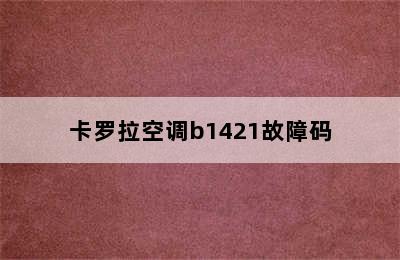 卡罗拉空调b1421故障码